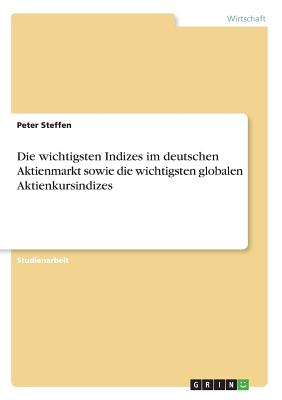 Wirtschaft

Peter Steffen

Die wichtigsten Indizes im deutschen Aktienmarkt sowie die wichtigsten globalen Aktienkursindizes

Studienarbeit

GRIN